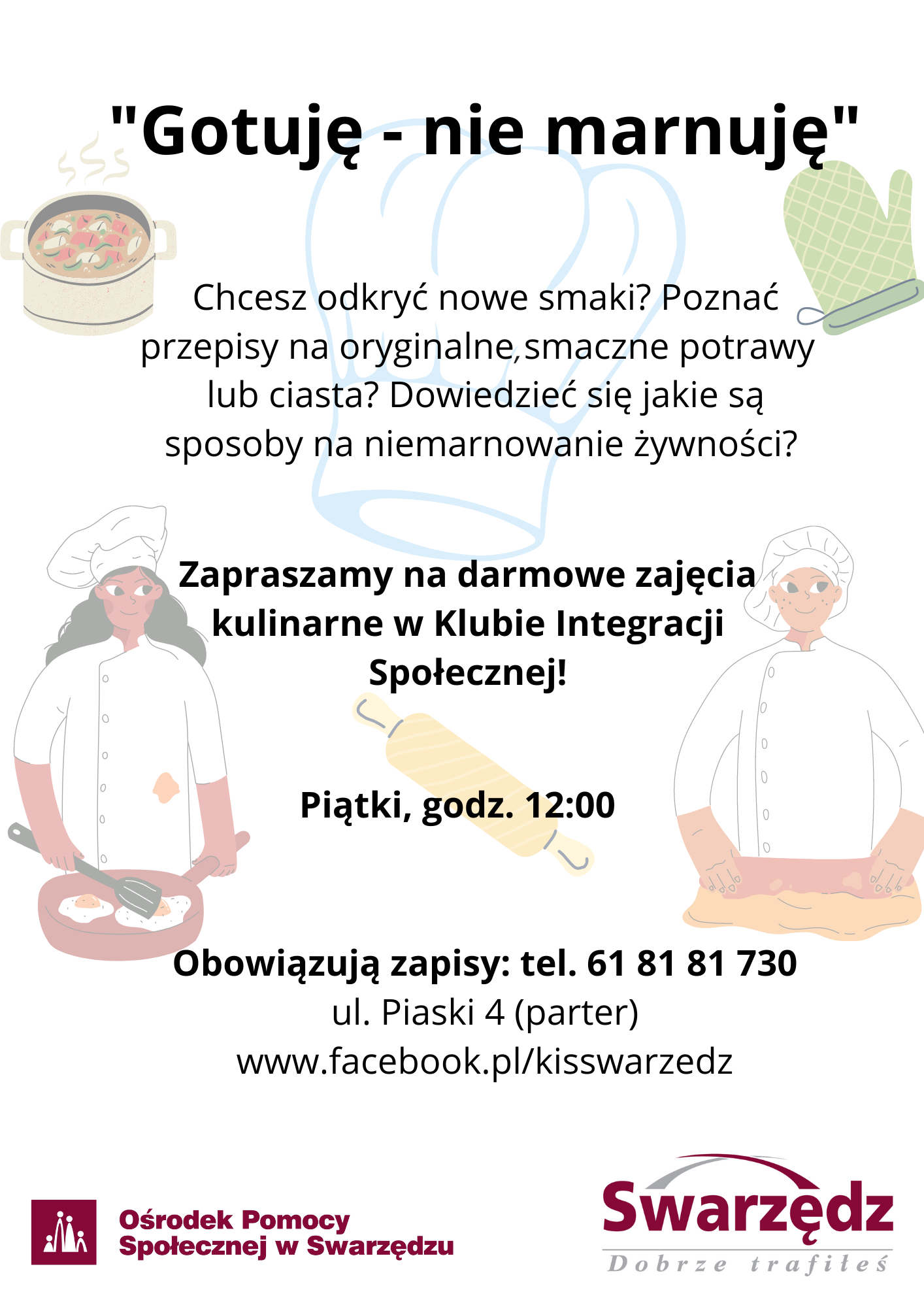 "Gotuję - nie marnuję"

Chcesz odkryć nowe smaki? Poznać przepisy na oryginalne,smaczne potrawy lub ciasta? Dowiedzieć się jakie są sposoby na niemarnowanie żywności?

Zapraszamy na darmowe zajęcia kulinarne w Klubie Integracji Społecznej!

Piątki, godz. 12:00

Obowiązują zapisy: tel. 61 81 81 730
ul. Piaski 4 (parter)
www.facebook.pl/kisswarzedz

Ośrodek Pomocy Społecznej w Swarzędzu

Swarzędz
Dobrze trafiłeś